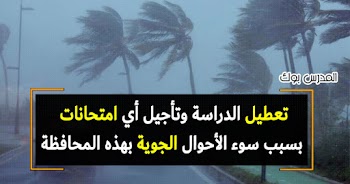 المدرس بوك

تعطيل الدراسة وتأجيل أي امتحانات بسبب سوء الأحوال الجوية بهذه المحافظة